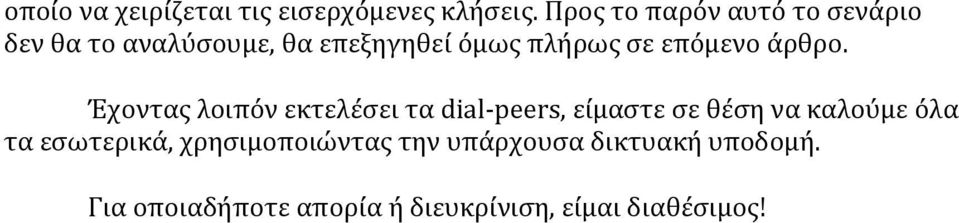 οποίο να χειρίζεται τις εισερχόμενες κλήσεις. Προς το παρόν αυτό το σενάριο δεν θα το αναλύσουμε, θα επεξηγηθεί όμως πλήρως σε επόμενο άρθρο.

Έχοντας λοιπόν εκτελέσει τα dial-peers, είμαστε σε θέση να καλούμε όλα τα εσωτερικά, χρησιμοποιώντας την υπάρχουσα δικτυακή υποδομή.

Για οποιαδήποτε απορία ή διευκρίνιση, είμαι διαθέσιμος!